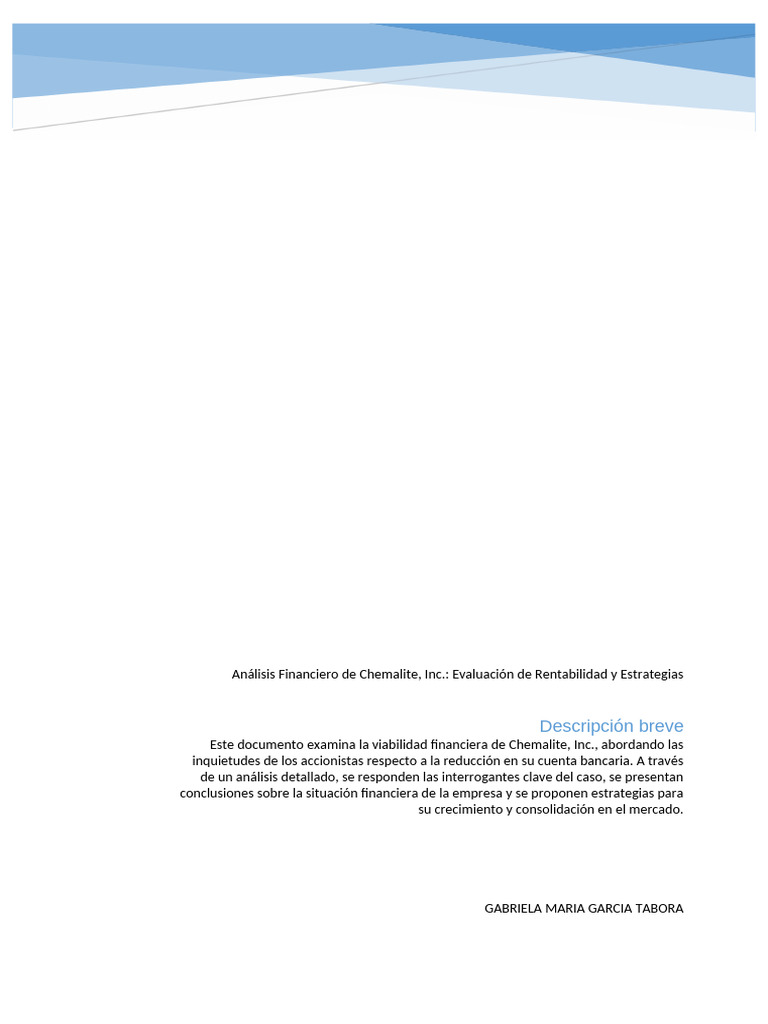 Análisis Financiero de Chemalite, Inc.: Evaluación de Rentabilidad y Estrategias

Descripción breve

Este documento examina la viabilidad financiera de Chemalite, Inc., abordando las inquietudes de los accionistas respecto a la reducción en su cuenta bancaria. A través de un análisis detallado, se responden las interrogantes clave del caso, se presentan conclusiones sobre la situación financiera de la empresa y se proponen estrategias para su crecimiento y consolidación en el mercado.

GABRIELA MARIA GARCIA TABORA